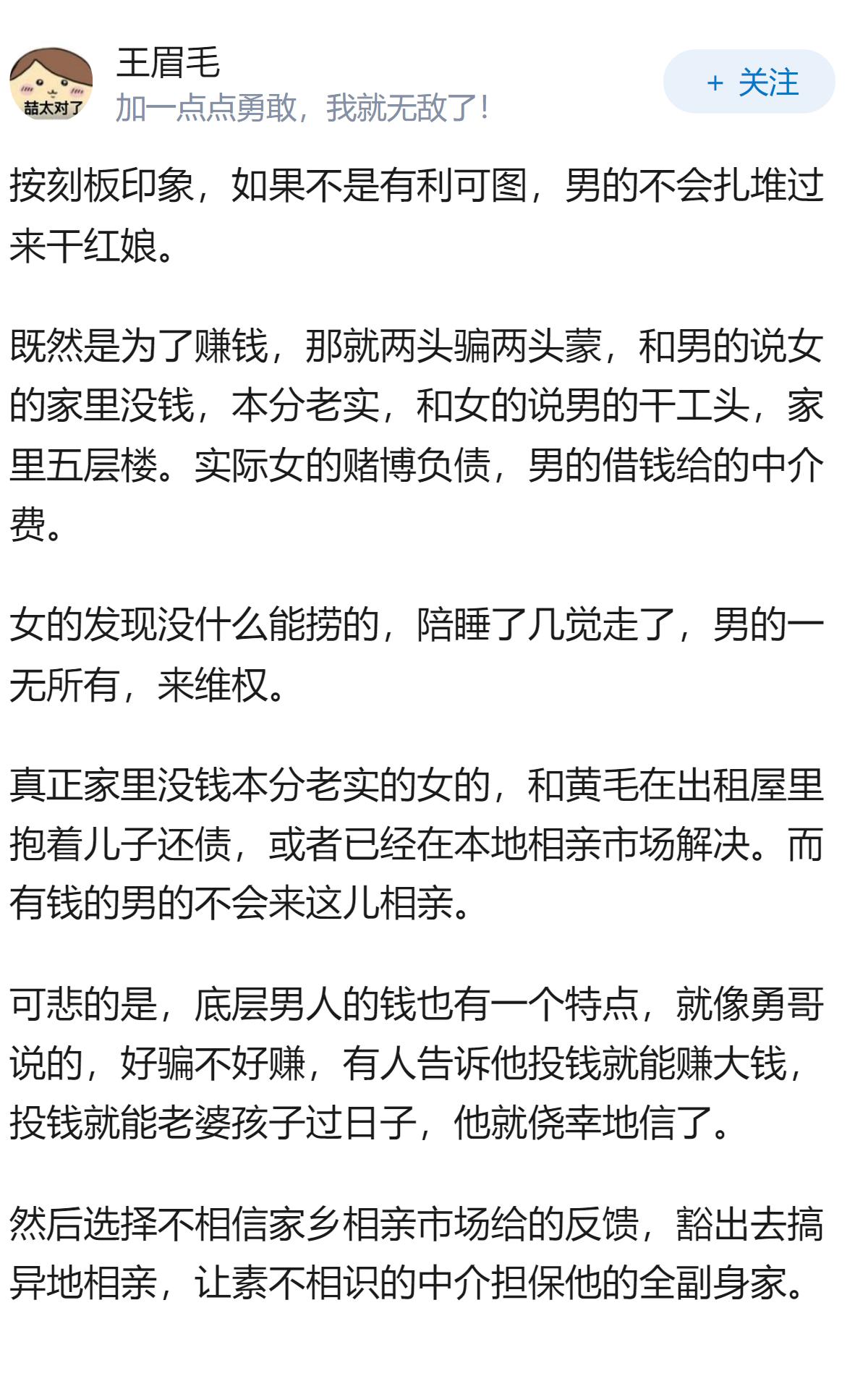 喆太对了

王眉毛
加一点点勇敢，我就无敌了！

+ 关注

按刻板印象，如果不是有利可图，男的不会扎堆过来干红娘。

既然是为了赚钱，那就两头骗两头蒙，和男的说女的家里没钱，本分老实，和女的说男的干工头，家里五层楼。实际女的赌博负债，男的借钱给的中介费。

女的发现没什么能捞的，陪睡了几觉走了，男的一无所有，来维权。

真正家里没钱本分老实的女的，和黄毛在出租屋里抱着儿子还债，或者已经在本地相亲市场解决。而有钱的男的不会来这儿相亲。

可悲的是，底层男人的钱也有一个特点，就像勇哥说的，好骗不好赚，有人告诉他投钱就能赚大钱，投钱就能老婆孩子过日子，他就侥幸地信了。

然后选择不相信家乡相亲市场给的反馈，豁出去搞异地相亲，让素不相识的中介担保他的全副身家。